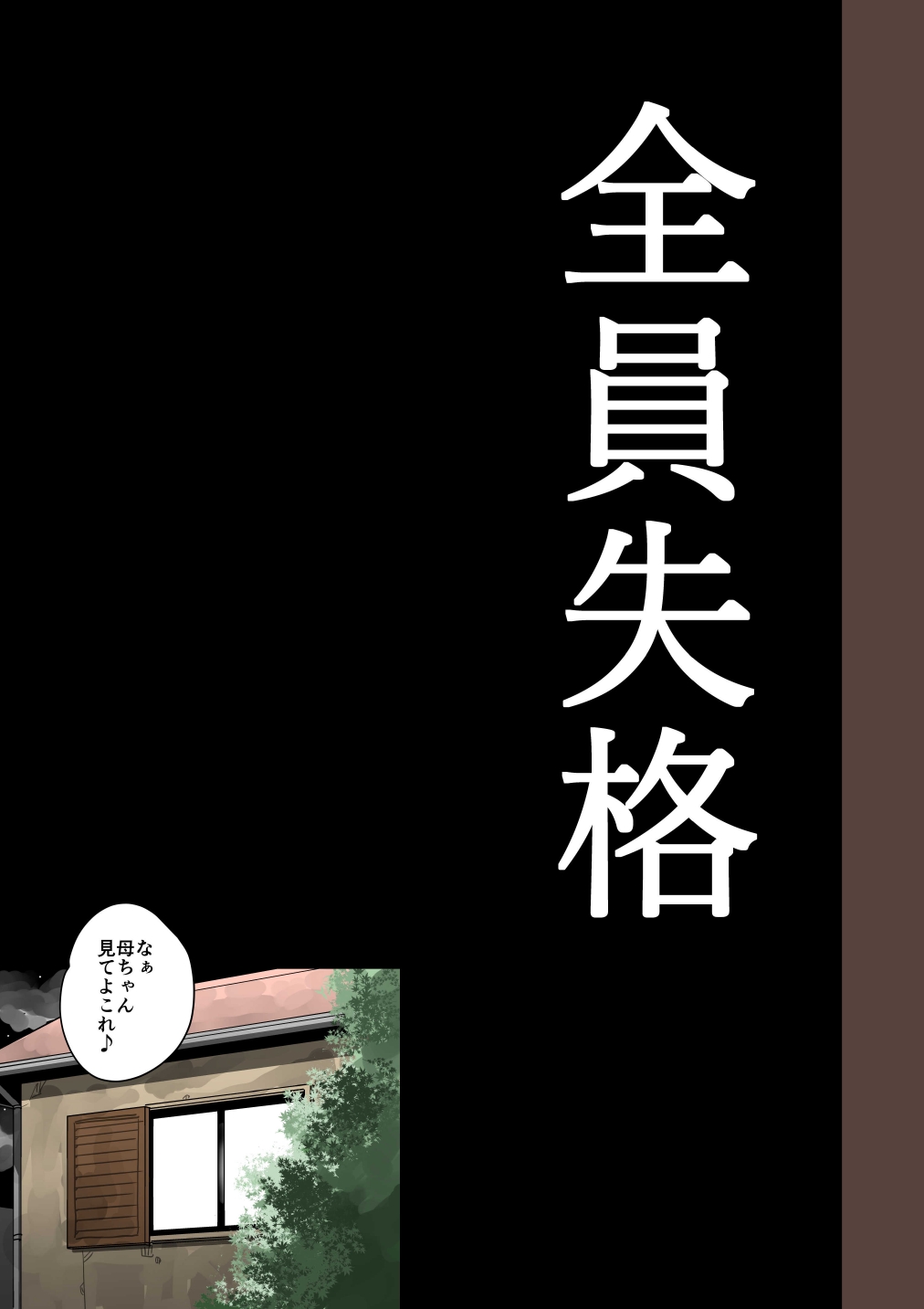 全員失格

なぁ
母ちゃん
見てよこれ♪